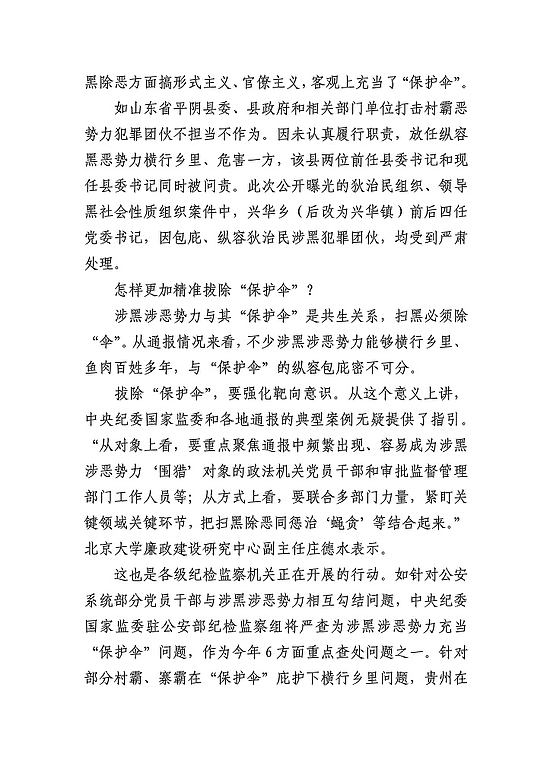 黑除恶方面搞形式主义、官僚主义，客观上充当了“保护伞”。

如山东省平阴县委、县政府和相关部门单位打击村霸恶势力犯罪团伙不担当不作为。因未认真履行职责，放任纵容黑恶势力横行乡里、危害一方，该县两位前任县委书记和现任县委书记同时被问责。此次公开曝光的狄治民组织、领导黑社会性质组织案件中，兴华乡（后改为兴华镇）前后四任党委书记，因包庇、纵容狄治民涉黑犯罪团伙，均受到严肃处理。

怎样更加精准拔除“保护伞”？

涉黑涉恶势力与其“保护伞”是共生关系，扫黑必须除“伞”。从通报情况来看，不少涉黑涉恶势力能够横行乡里、鱼肉百姓多年，与“保护伞”的纵容包庇密不可分。

拔除“保护伞”，要强化靶向意识。从这个意义上讲，中央纪委国家监委和各地通报的典型案例无疑提供了指引。“从对象上看，要重点聚焦通报中频繁出现、容易成为涉黑涉恶势力‘围猎’对象的政法机关党员干部和审批监督管理部门工作人员等；从方式上看，要联合多部门力量，紧盯关键领域关键环节，把扫黑除恶同惩治‘蝇贪’等结合起来。”北京大学廉政建设研究中心副主任庄德水表示。

这也是各级纪检监察机关正在开展的行动。如针对公安系统部分党员干部与涉黑涉恶势力相互勾结问题，中央纪委国家监委驻公安部纪检监察组将严查为涉黑涉恶势力充当“保护伞”问题，作为今年6方面重点查处问题之一。针对部分村霸、寨霸在“保护伞”庇护下横行乡里问题，贵州在